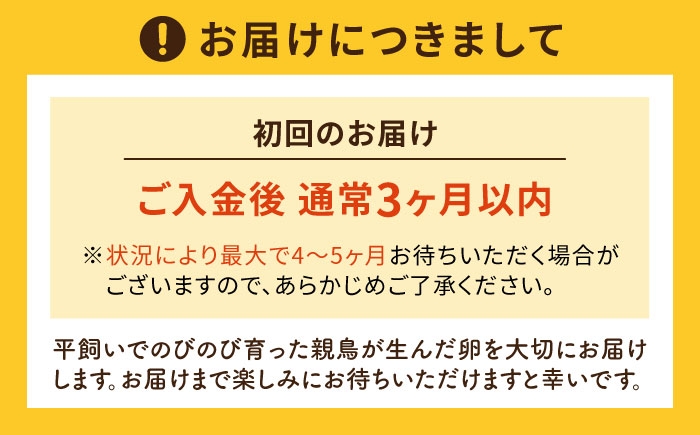 ! お届けにつきまして

初回のお届け

ご入金後 通常3ヶ月以内

※状況により最大で4～5ヶ月お待ちいただく場合がございますので、あらかじめご了承ください。

平飼いでのびのび育った親鳥が生んだ卵を大切にお届けします。お届けまで楽しみにお待ちいただけますと幸いです。